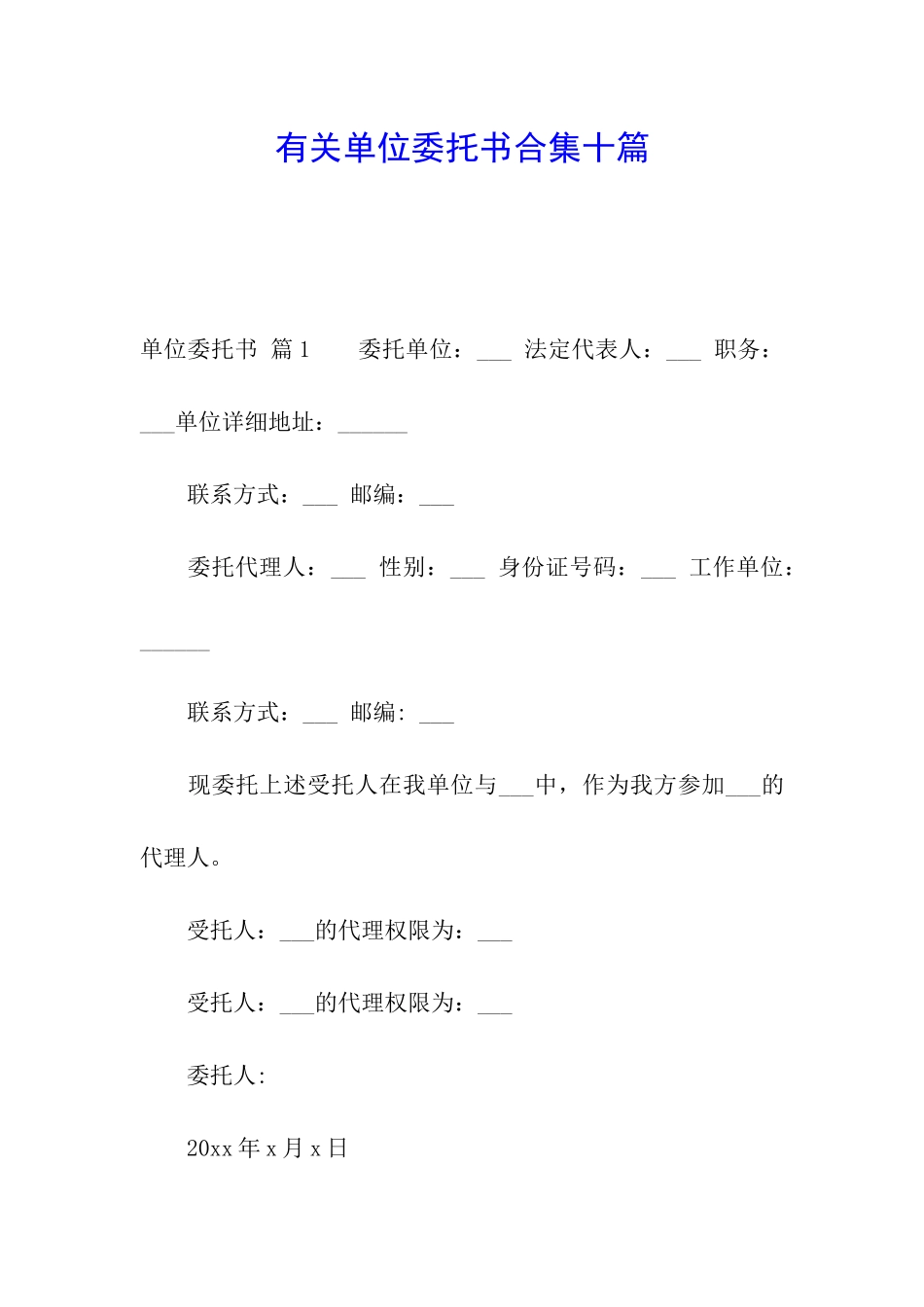 有关单位委托书合集十篇

单位委托书 篇1 委托单位：___ 法定代表人：___ 职务：___单位详细地址：______

联系方式：___ 邮编：___

委托代理人：___ 性别：___ 身份证号码：___ 工作单位：______

联系方式：___ 邮编：___

现委托上述受托人在我单位与___中，作为我方参加___的代理人。

受托人：___的代理权限为：___

受托人：___的代理权限为：___

委托人：

20xx年x月x日